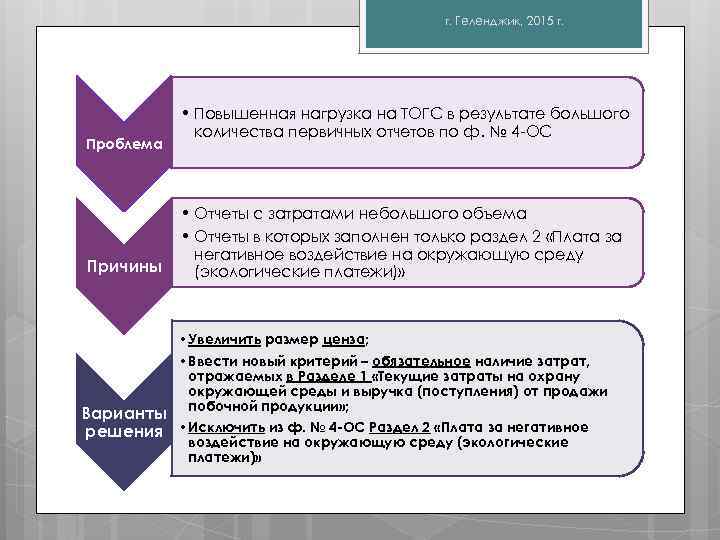 г. Геленджик, 2015 г.

Проблема

• Повышенная нагрузка на ТОГС в результате большого количества первичных отчетов по ф. № 4-ОС

Причины

• Отчеты с затратами небольшого объема
• Отчеты в которых заполнен только раздел 2 «Плата за негативное воздействие на окружающую среду (экологические платежи)»

Варианты решения

• Увеличить размер ценза;
• Ввести новый критерий – обязательное наличие затрат, отражаемых в Разделе 1 «Текущие затраты на охрану окружающей среды и выручка (поступления) от продажи побочной продукции»;
• Исключить из ф. № 4-ОС Раздел 2 «Плата за негативное воздействие на окружающую среду (экологические платежи)»